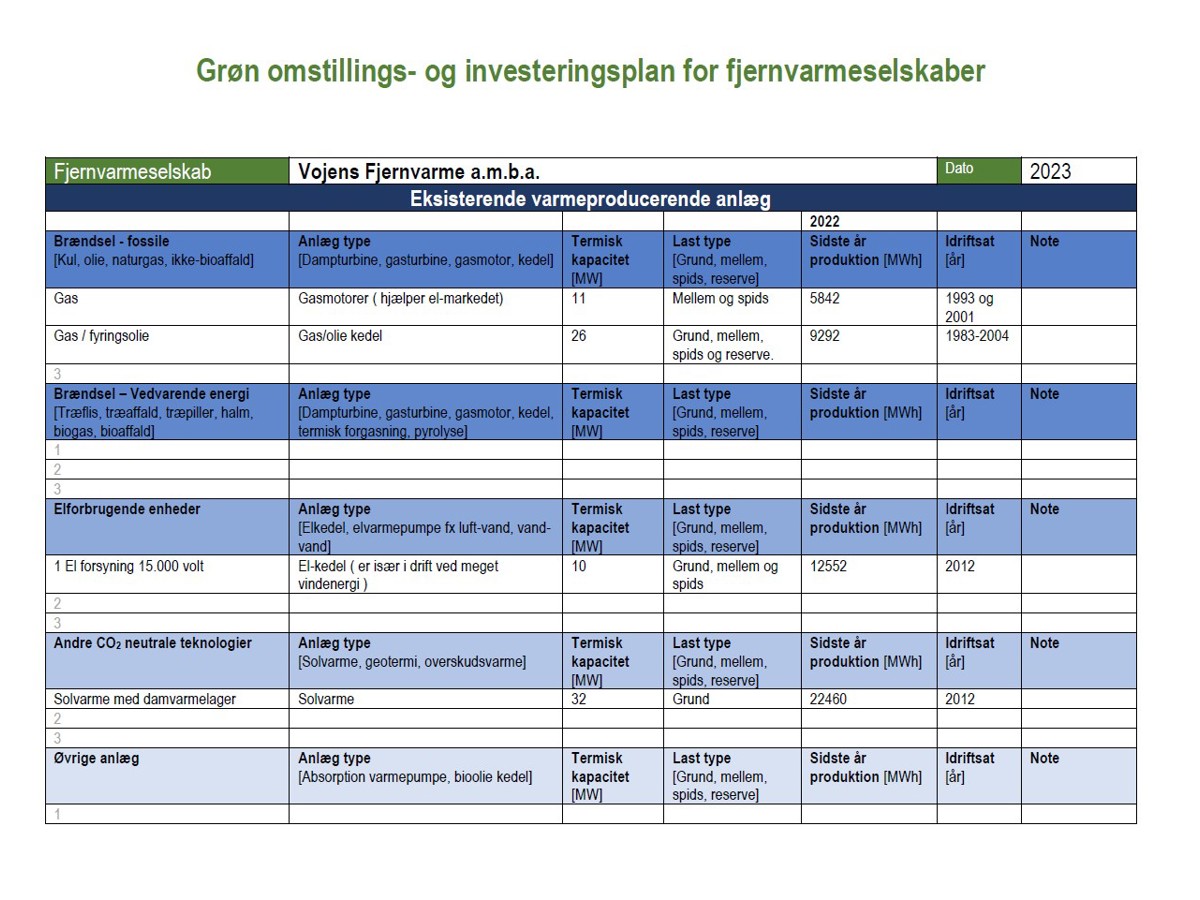 Grøn omstillings- og investeringsplan for fjernvarmeselskaber

| Fjernvarmeselskab | Vojens Fjernvarme a.m.b.a. | | | | Dato | 2023 |
|---|---|---|---|---|---|---|
| Eksisterende varmeproducerende anlæg | | | | | | |
| | | | | 2022 | | |
| Brændsel - fossile [Kul, olie, naturgas, ikke-bioaffald] | Anlæg type [Dampturbine, gasturbine, gasmotor, kedel] | Termisk kapacitet [MW] | Last type [Grund, mellem, spids, reserve] | Sidste år produktion [MWh] | Idriftsat [år] | Note |
| Gas | Gasmotorer ( hjælper el-markedet) | 11 | Mellem og spids | 5842 | 1993 og 2001 | |
| Gas / fyringsolie | Gas/olie kedel | 26 | Grund, mellem, spids og reserve. | 9292 | 1983-2004 | |
| 3 | | | | | | |
| Brændsel – Vedvarende energi [Træflis, træaffald, træpiller, halm, biogas, bioaffald] | Anlæg type [Dampturbine, gasturbine, gasmotor, kedel, termisk forgasning, pyrolyse] | Termisk kapacitet [MW] | Last type [Grund, mellem, spids, reserve] | Sidste år produktion [MWh] | Idriftsat [år] | Note |
| 1 | | | | | | |
| 2 | | | | | | |
| 3 | | | | | | |
| Elforbrugende enheder | Anlæg type [Elkedel, elvarmepumpe fx luft-vand, vand-vand] | Termisk kapacitet [MW] | Last type [Grund, mellem, spids, reserve] | Sidste år produktion [MWh] | Idriftsat [år] | Note |
| 1 El forsyning 15.000 volt | El-kedel ( er især i drift ved meget vindenergi ) | 10 | Grund, mellem og spids | 12552 | 2012 | |
| 2 | | | | | | |
| 3 | | | | | | |
| Andre $CO_2$ neutrale teknologier | Anlæg type [Solvarme, geotermi, overskudsvarme] | Termisk kapacitet [MW] | Last type [Grund, mellem, spids, reserve] | Sidste år produktion [MWh] | Idriftsat [år] | Note |
| Solvarme med damvarmelager | Solvarme | 32 | Grund | 22460 | 2012 | |
| 2 | | | | | | |
| 3 | | | | | | |
| Øvrige anlæg | Anlæg type [Absorption varmepumpe, bioolie kedel] | Termisk kapacitet [MW] | Last type [Grund, mellem, spids, reserve] | Sidste år produktion [MWh] | Idriftsat [år] | Note |
| 1 | | | | | | |